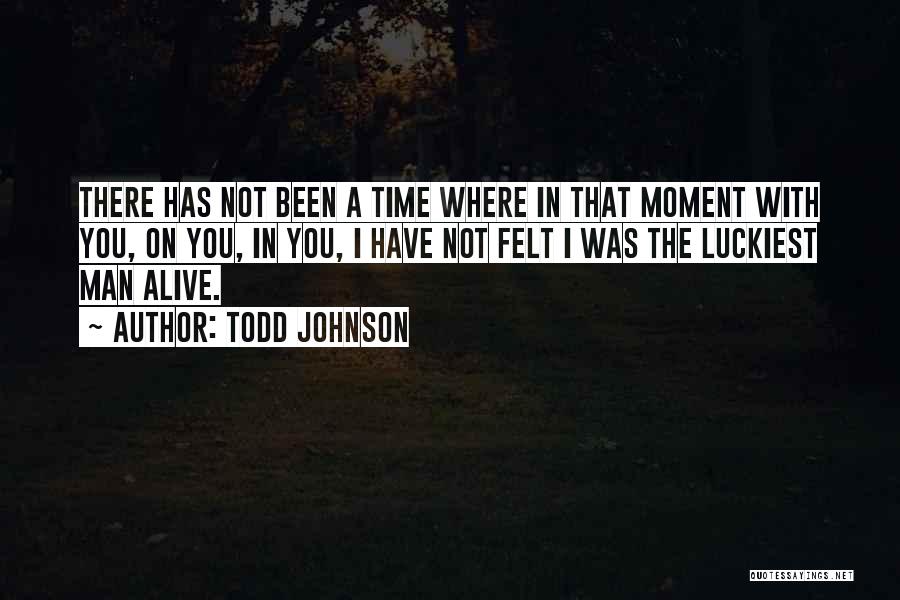 THERE HAS NOT BEEN A TIME WHERE IN THAT MOMENT WITH YOU, ON YOU, IN YOU, I HAVE NOT FELT I WAS THE LUCKIEST MAN ALIVE.

~ AUTHOR: TODD JOHNSON

QUOTESSAYINGS.NET